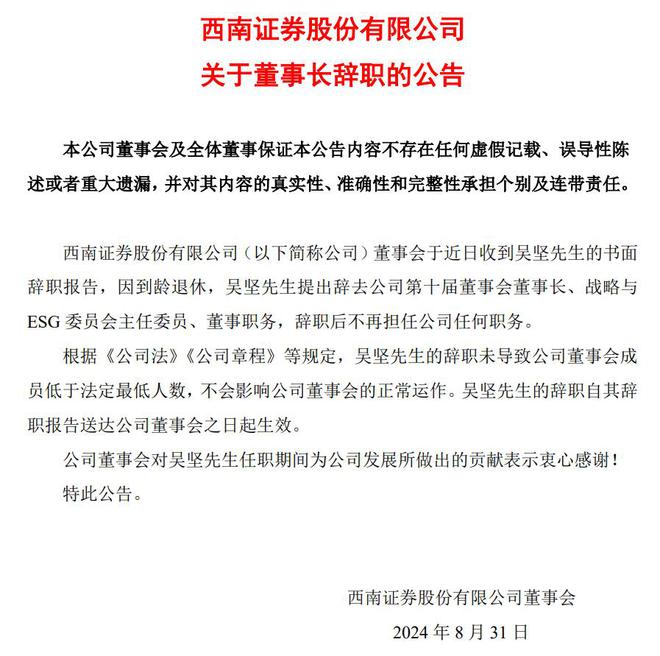 西南证券股份有限公司
关于董事长辞职的公告

本公司董事会及全体董事保证本公告内容不存在任何虚假记载、误导性陈述或者重大遗漏，并对其内容的真实性、准确性和完整性承担个别及连带责任。

西南证券股份有限公司（以下简称公司）董事会于近日收到吴坚先生的书面辞职报告，因到龄退休，吴坚先生提出辞去公司第十届董事会董事长、战略与ESG委员会主任委员、董事职务，辞职后不再担任公司任何职务。

根据《公司法》《公司章程》等规定，吴坚先生的辞职未导致公司董事会成员低于法定最低人数，不会影响公司董事会的正常运作。吴坚先生的辞职自其辞职报告送达公司董事会之日起生效。

公司董事会对吴坚先生任职期间为公司发展所做出的贡献表示衷心感谢！

特此公告。

西南证券股份有限公司董事会

2024年8月31日